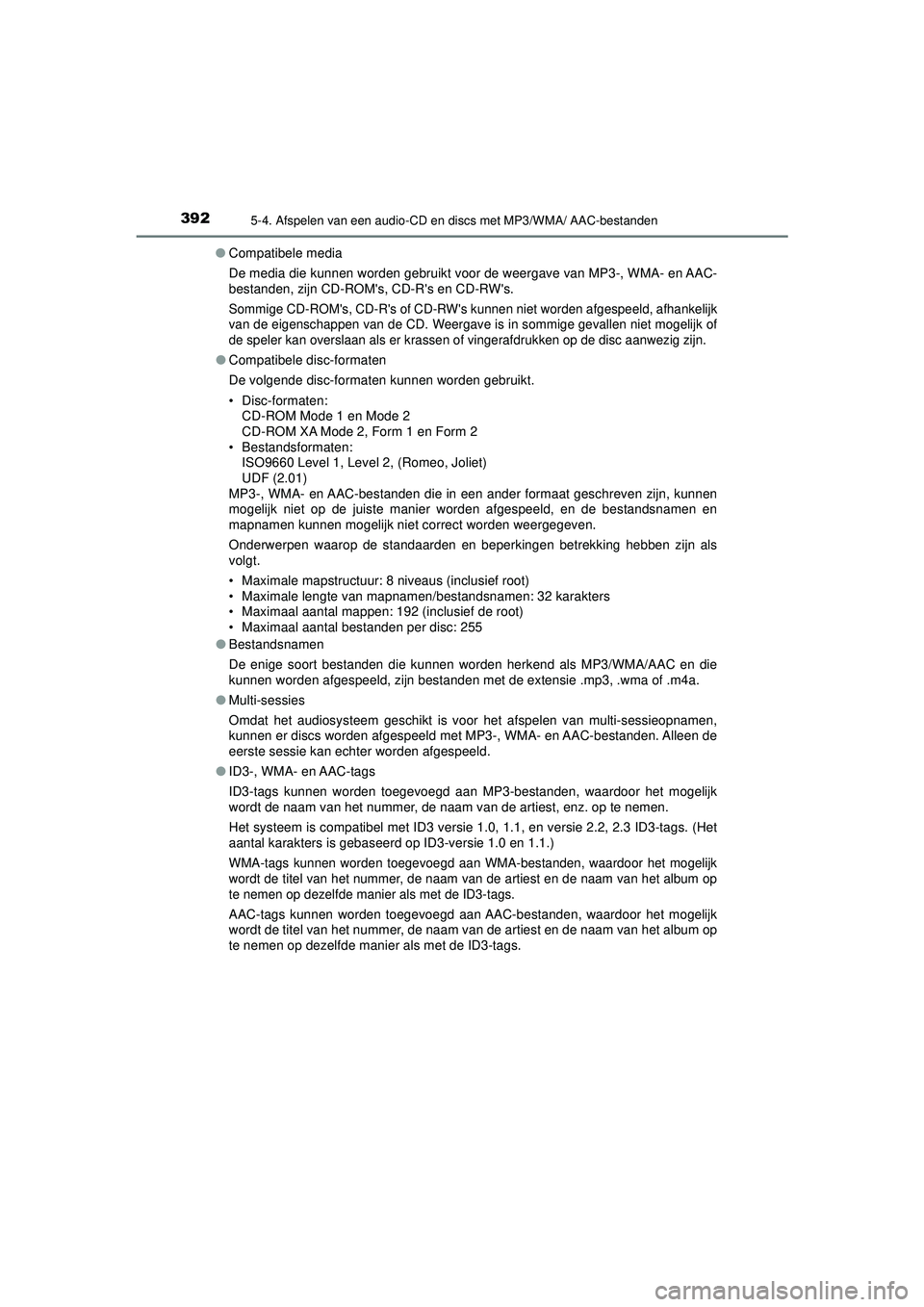 392
5-4. Afspelen van een audio-CD en discs met MP3/WMA/ AAC-bestanden

● Compatibele media

De media die kunnen worden gebruikt voor de weergave van MP3-, WMA- en AAC-bestanden, zijn CD-ROM's, CD-R's en CD-RW's.

Sommige CD-ROM's, CD-R's of CD-RW's kunnen niet worden afgespeeld, afhankelijk van de eigenschappen van de CD. Weergave is in sommige gevallen niet mogelijk of de speler kan overslaan als er krassen of vingerafdrukken op de disc aanwezig zijn.

● Compatibele disc-formaten

De volgende disc-formaten kunnen worden gebruikt.

• Disc-formaten:
CD-ROM Mode 1 en Mode 2
CD-ROM XA Mode 2, Form 1 en Form 2
• Bestandsformaten:
ISO9660 Level 1, Level 2, (Romeo, Joliet)
UDF (2.01)

MP3-, WMA- en AAC-bestanden die in een ander formaat geschreven zijn, kunnen mogelijk niet op de juiste manier worden afgespeeld, en de bestandsnamen en mapnamen kunnen mogelijk niet correct worden weergegeven.

Onderwerpen waarop de standaarden en beperkingen betrekking hebben zijn als volgt.

• Maximale mapstructuur: 8 niveaus (inclusief root)
• Maximale lengte van mapnamen/bestandsnamen: 32 karakters
• Maximaal aantal mappen: 192 (inclusief de root)
• Maximaal aantal bestanden per disc: 255

● Bestandsnamen

De enige soort bestanden die kunnen worden herkend als MP3/WMA/AAC en die kunnen worden afgespeeld, zijn bestanden met de extensie .mp3, .wma of .m4a.

● Multi-sessies

Omdat het audiosysteem geschikt is voor het afspelen van multi-sessieopnamen, kunnen er discs worden afgespeeld met MP3-, WMA- en AAC-bestanden. Alleen de eerste sessie kan echter worden afgespeeld.

● ID3-, WMA- en AAC-tags

ID3-tags kunnen worden toegevoegd aan MP3-bestanden, waardoor het mogelijk wordt de naam van het nummer, de naam van de artiest, enz. op te nemen.

Het systeem is compatibel met ID3 versie 1.0, 1.1, en versie 2.2, 2.3 ID3-tags. (Het aantal karakters is gebaseerd op ID3-versie 1.0 en 1.1.)

WMA-tags kunnen worden toegevoegd aan WMA-bestanden, waardoor het mogelijk wordt de titel van het nummer, de naam van de artiest en de naam van het album op te nemen op dezelfde manier als met de ID3-tags.

AAC-tags kunnen worden toegevoegd aan AAC-bestanden, waardoor het mogelijk wordt de titel van het nummer, de naam van de artiest en de naam van het album op te nemen op dezelfde manier als met de ID3-tags.

carmanualsonline.info